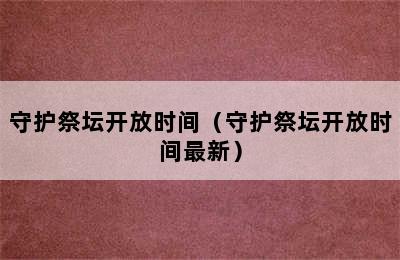 守护祭坛开放时间（守护祭坛开放时间最新）